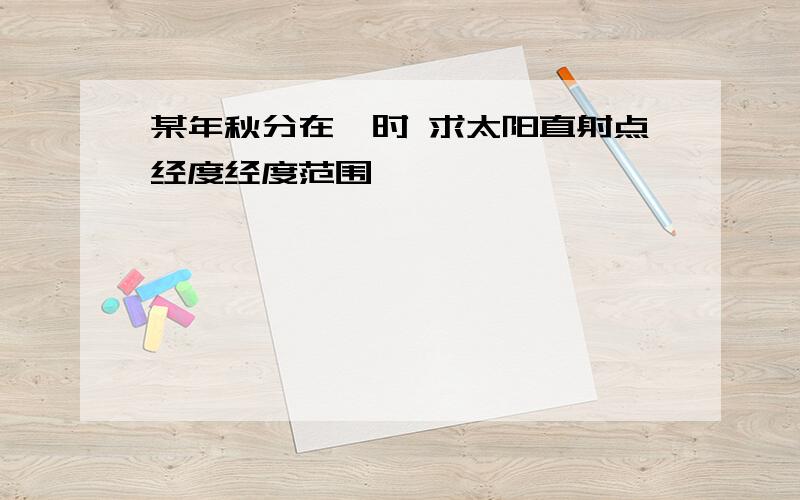 某年秋分在 时 求太阳直射点经度经度范围